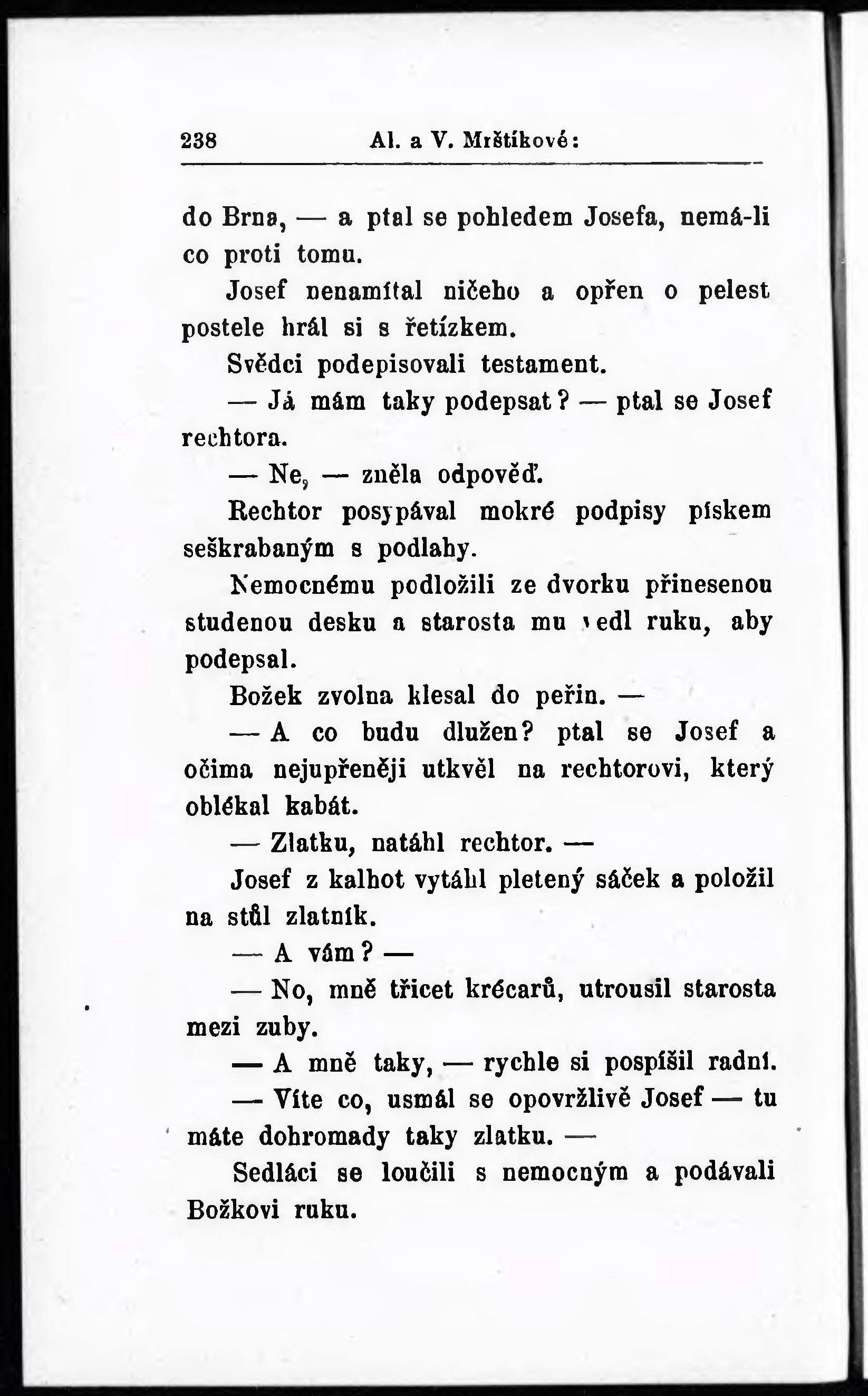 238 Al. a V. Mrštíkové:

do Brna, — a ptal se pohledem Josefa, nemá-li co proti tomu.

Josef nenamítal ničeho a opřen o pelest postele hrál si s řetízkem.

Svědci podepisovali testament.

— Já mám taky podepsat? — ptal se Josef rechtora.

— Ne, — zněla odpověď.

Rechtor posypával mokré podpisy pískem seškrabaným s podlahy.

Nemocnému podložili ze dvorku přinesenou studenou desku a starosta mu vedl ruku, aby podepsal.

Božek zvolna klesal do peřin. —

— A co budu dlužen? ptal se Josef a očima nejupřeněji utkvěl na rechtorovi, který oblékal kabát.

— Zlatku, natáhl rechtor. —

Josef z kalhot vytáhl pletený sáček a položil na stůl zlatník.

— A vám? —

— No, mně třicet krécarů, utrousil starosta mezi zuby.

— A mně taky, — rychle si pospíšil radní.

— Víte co, usmál se opovržlivě Josef — tu máte dohromady taky zlatku. —

Sedláci se loučili s nemocným a podávali Božkovi ruku.